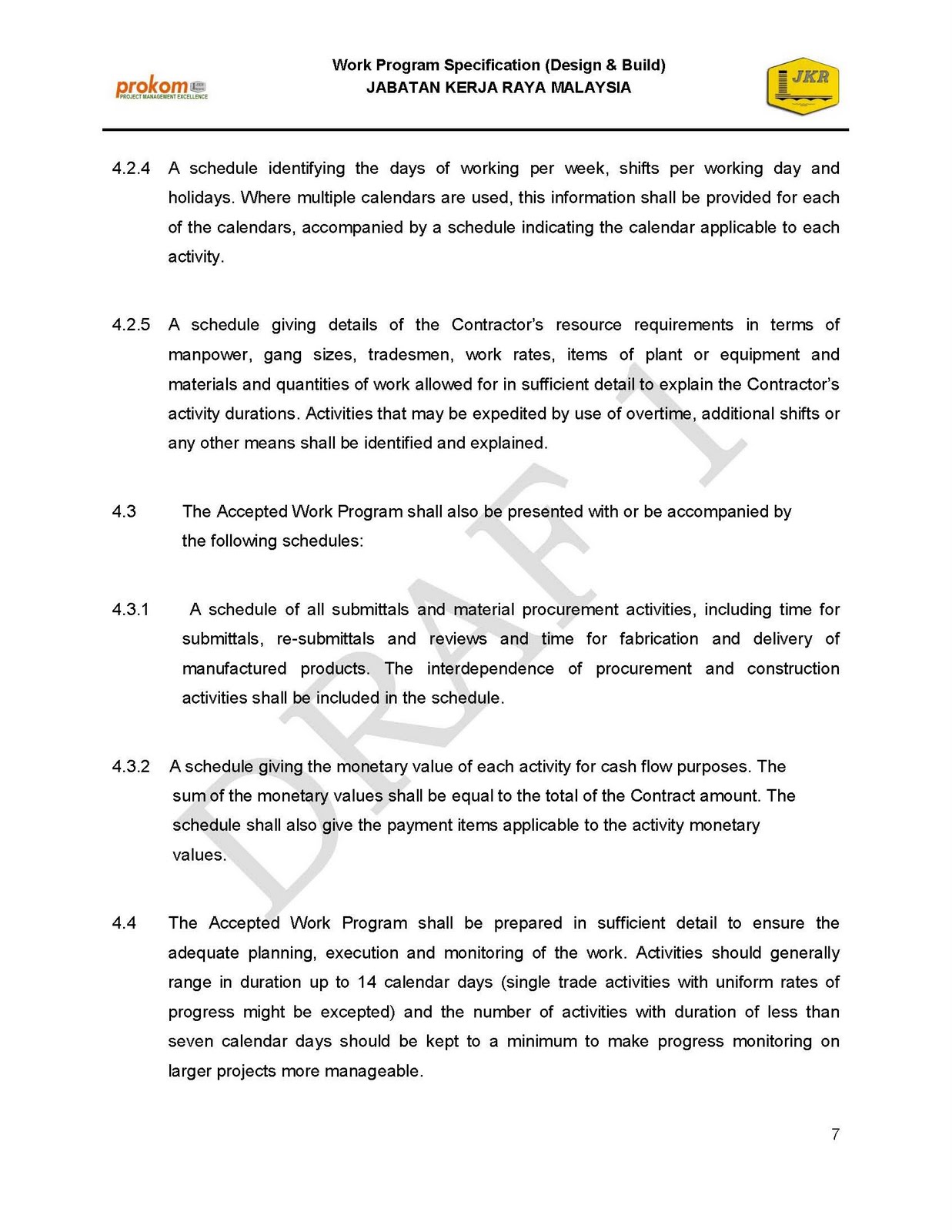 prokom
PROJECT MANAGEMENT EXCELLENCE

Work Program Specification (Design & Build)
JABATAN KERJA RAYA MALAYSIA

JKR

4.2.4 A schedule identifying the days of working per week, shifts per working day and holidays. Where multiple calendars are used, this information shall be provided for each of the calendars, accompanied by a schedule indicating the calendar applicable to each activity.

4.2.5 A schedule giving details of the Contractor's resource requirements in terms of manpower, gang sizes, tradesmen, work rates, items of plant or equipment and materials and quantities of work allowed for in sufficient detail to explain the Contractor's activity durations. Activities that may be expedited by use of overtime, additional shifts or any other means shall be identified and explained.

4.3 The Accepted Work Program shall also be presented with or be accompanied by the following schedules:

4.3.1 A schedule of all submittals and material procurement activities, including time for submittals, re-submittals and reviews and time for fabrication and delivery of manufactured products. The interdependence of procurement and construction activities shall be included in the schedule.

4.3.2 A schedule giving the monetary value of each activity for cash flow purposes. The sum of the monetary values shall be equal to the total of the Contract amount. The schedule shall also give the payment items applicable to the activity monetary values.

4.4 The Accepted Work Program shall be prepared in sufficient detail to ensure the adequate planning, execution and monitoring of the work. Activities should generally range in duration up to 14 calendar days (single trade activities with uniform rates of progress might be excepted) and the number of activities with duration of less than seven calendar days should be kept to a minimum to make progress monitoring on larger projects more manageable.

DRAFT

7